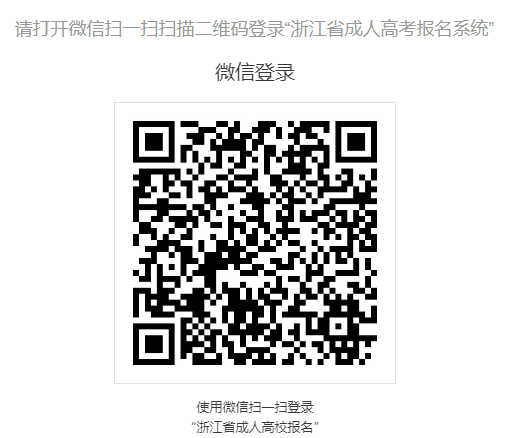 请打开微信扫一扫扫描二维码登录“浙江省成人高考报名系统”

微信登录

使用微信扫一扫登录
“浙江省成人高校报名”